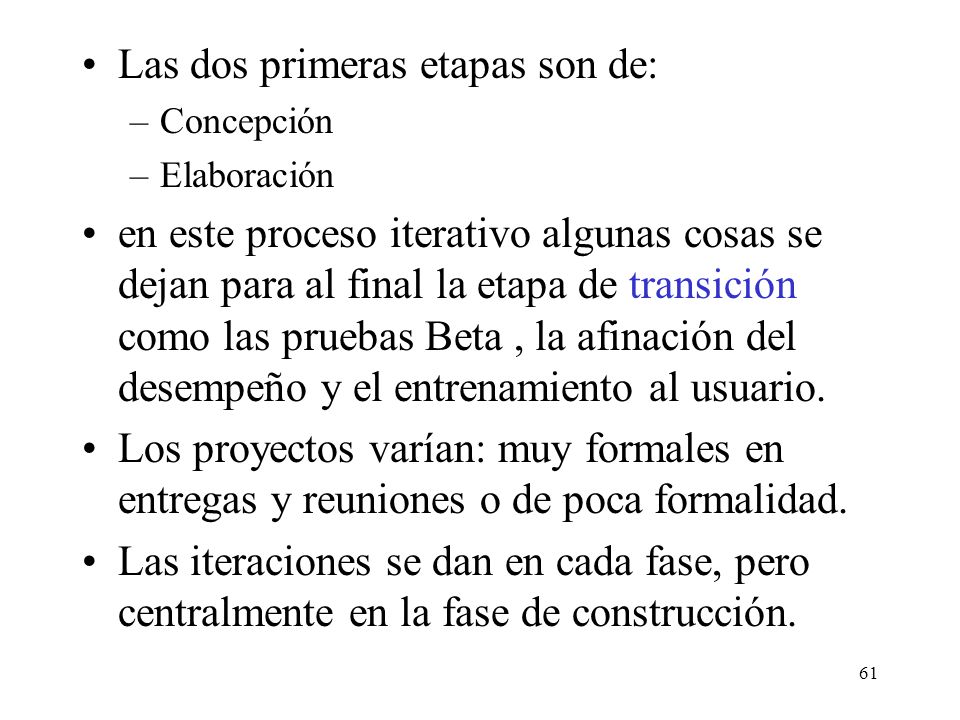 • Las dos primeras etapas son de:
– Concepción
– Elaboración

• en este proceso iterativo algunas cosas se dejan para al final la etapa de transición como las pruebas Beta , la afinación del desempeño y el entrenamiento al usuario.

• Los proyectos varían: muy formales en entregas y reuniones o de poca formalidad.

• Las iteraciones se dan en cada fase, pero centralmente en la fase de construcción.

61